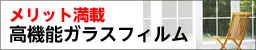 メリット満載
高機能ガラスフィルム